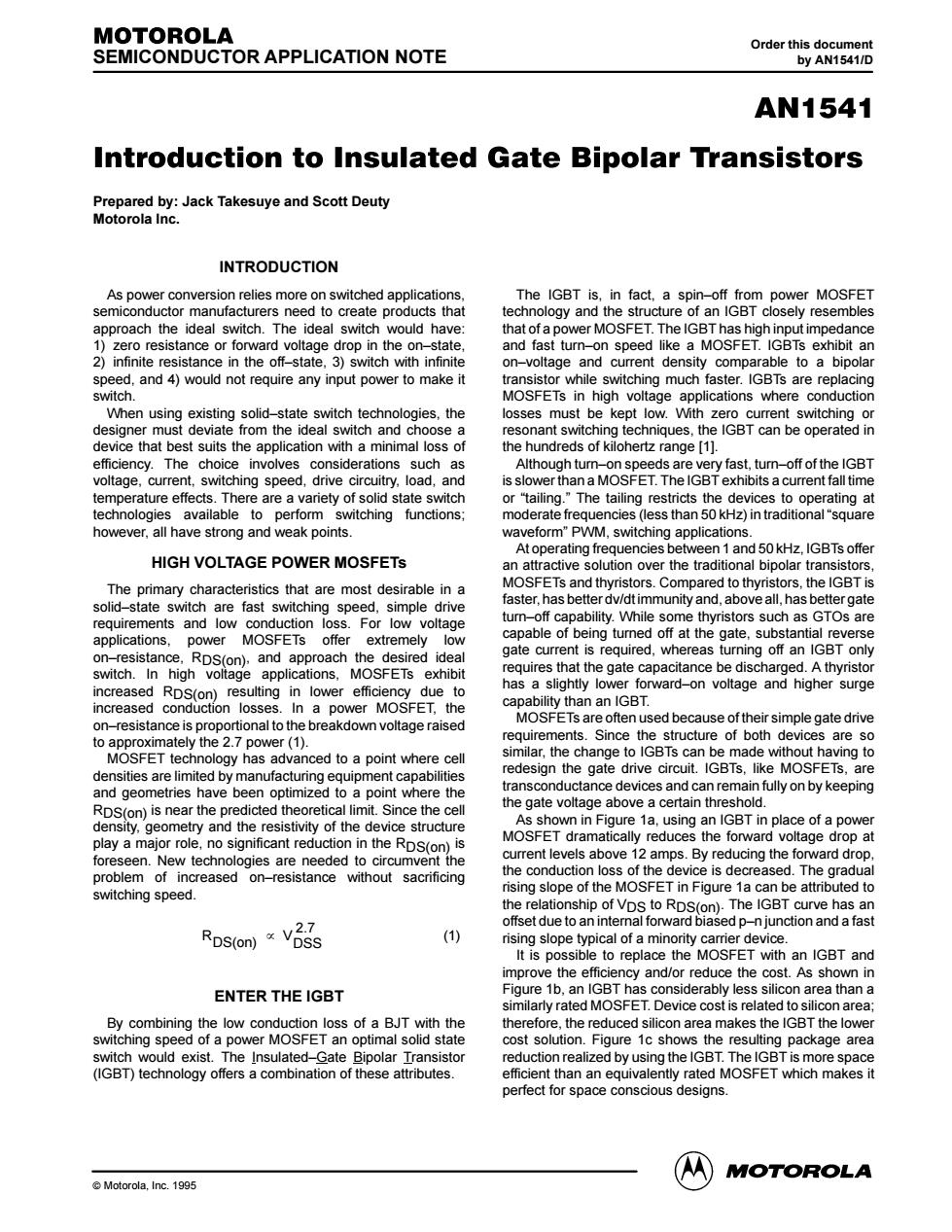 MOTOROLA
SEMICONDUCTOR APPLICATION NOTE

Order this document
by AN1541/D

AN1541

Introduction to Insulated Gate Bipolar Transistors

Prepared by: Jack Takesuye and Scott Deuty
Motorola Inc.

INTRODUCTION

As power conversion relies more on switched applications, semiconductor manufacturers need to create products that approach the ideal switch. The ideal switch would have: 1) zero resistance or forward voltage drop in the on–state, 2) infinite resistance in the off–state, 3) switch with infinite speed, and 4) would not require any input power to make it switch.

When using existing solid–state switch technologies, the designer must deviate from the ideal switch and choose a device that best suits the application with a minimal loss of efficiency. The choice involves considerations such as voltage, current, switching speed, drive circuitry, load, and temperature effects. There are a variety of solid state switch technologies available to perform switching functions; however, all have strong and weak points.

HIGH VOLTAGE POWER MOSFETs

The primary characteristics that are most desirable in a solid–state switch are fast switching speed, simple drive requirements and low conduction loss. For low voltage applications, power MOSFETs offer extremely low on–resistance, $R_{DS(on)}$, and approach the desired ideal switch. In high voltage applications, MOSFETs exhibit increased $R_{DS(on)}$ resulting in lower efficiency due to increased conduction losses. In a power MOSFET, the on–resistance is proportional to the breakdown voltage raised to approximately the 2.7 power (1).

MOSFET technology has advanced to a point where cell densities are limited by manufacturing equipment capabilities and geometries have been optimized to a point where the $R_{DS(on)}$ is near the predicted theoretical limit. Since the cell density, geometry and the resistivity of the device structure play a major role, no significant reduction in the $R_{DS(on)}$ is foreseen. New technologies are needed to circumvent the problem of increased on–resistance without sacrificing switching speed.

$R_{DS(on)} \propto V_{DSS}^{2.7}$ (1)

ENTER THE IGBT

By combining the low conduction loss of a BJT with the switching speed of a power MOSFET an optimal solid state switch would exist. The Insulated–Gate Bipolar Transistor (IGBT) technology offers a combination of these attributes.

The IGBT is, in fact, a spin–off from power MOSFET technology and the structure of an IGBT closely resembles that of a power MOSFET. The IGBT has high input impedance and fast turn–on speed like a MOSFET. IGBTs exhibit an on–voltage and current density comparable to a bipolar transistor while switching much faster. IGBTs are replacing MOSFETs in high voltage applications where conduction losses must be kept low. With zero current switching or resonant switching techniques, the IGBT can be operated in the hundreds of kilohertz range [1].

Although turn–on speeds are very fast, turn–off of the IGBT is slower than a MOSFET. The IGBT exhibits a current fall time or “tailing.” The tailing restricts the devices to operating at moderate frequencies (less than 50 kHz) in traditional “square waveform” PWM, switching applications.

At operating frequencies between 1 and 50 kHz, IGBTs offer an attractive solution over the traditional bipolar transistors, MOSFETs and thyristors. Compared to thyristors, the IGBT is faster, has better dv/dt immunity and, above all, has better gate turn–off capability. While some thyristors such as GTOs are capable of being turned off at the gate, substantial reverse gate current is required, whereas turning off an IGBT only requires that the gate capacitance be discharged. A thyristor has a slightly lower forward–on voltage and higher surge capability than an IGBT.

MOSFETs are often used because of their simple gate drive requirements. Since the structure of both devices are so similar, the change to IGBTs can be made without having to redesign the gate drive circuit. IGBTs, like MOSFETs, are transconductance devices and can remain fully on by keeping the gate voltage above a certain threshold.

As shown in Figure 1a, using an IGBT in place of a power MOSFET dramatically reduces the forward voltage drop at current levels above 12 amps. By reducing the forward drop, the conduction loss of the device is decreased. The gradual rising slope of the MOSFET in Figure 1a can be attributed to the relationship of $V_{DS}$ to $R_{DS(on)}$. The IGBT curve has an offset due to an internal forward biased p–n junction and a fast rising slope typical of a minority carrier device.

It is possible to replace the MOSFET with an IGBT and improve the efficiency and/or reduce the cost. As shown in Figure 1b, an IGBT has considerably less silicon area than a similarly rated MOSFET. Device cost is related to silicon area; therefore, the reduced silicon area makes the IGBT the lower cost solution. Figure 1c shows the resulting package area reduction realized by using the IGBT. The IGBT is more space efficient than an equivalently rated MOSFET which makes it perfect for space conscious designs.

© Motorola, Inc. 1995

MOTOROLA